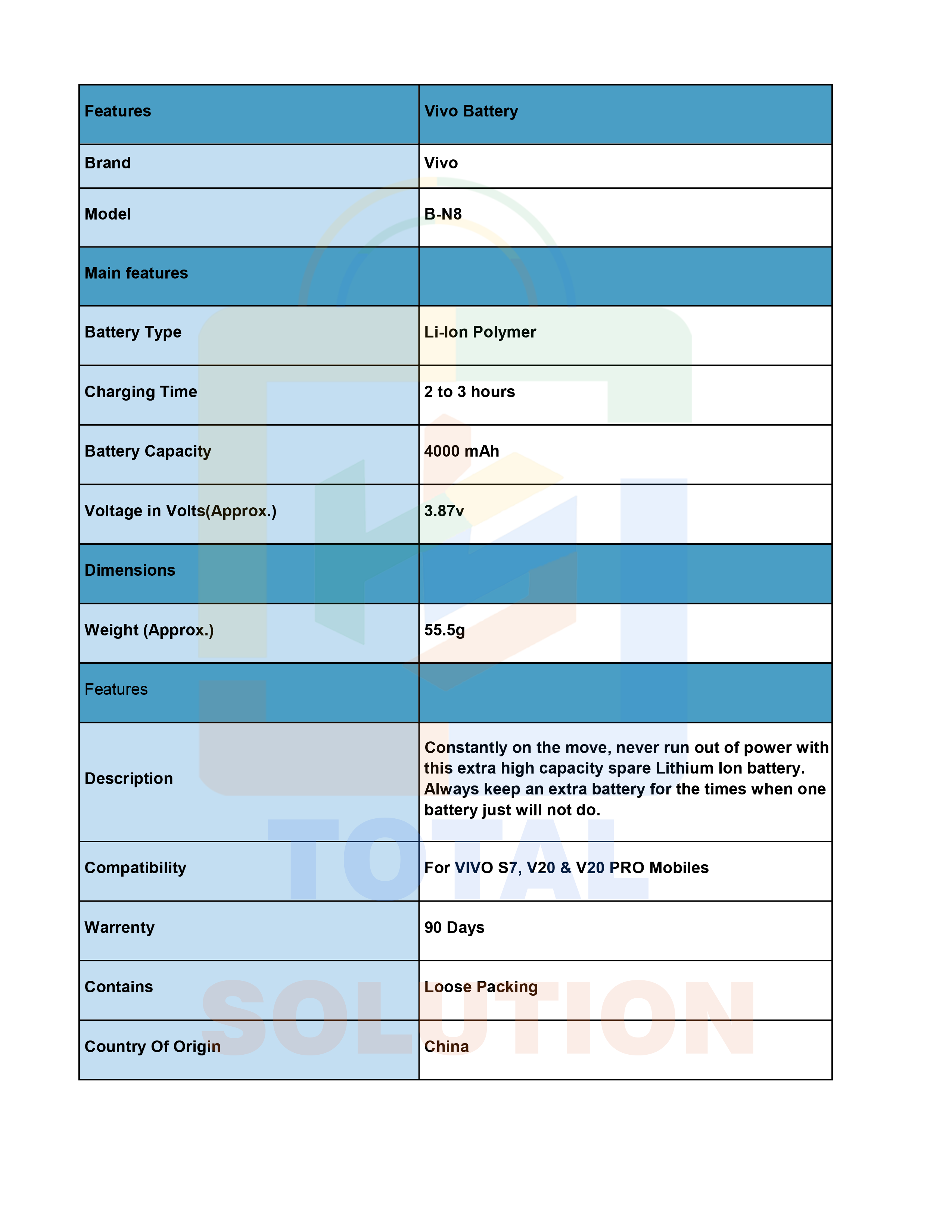 | Features | Vivo Battery |
|---|---|
| Brand | Vivo |
| Model | B-N8 |
| Main features | |
| Battery Type | Li-Ion Polymer |
| Charging Time | 2 to 3 hours |
| Battery Capacity | 4000 mAh |
| Voltage in Volts(Approx.) | 3.87v |
| Dimensions | |
| Weight (Approx.) | 55.5g |
| Features | |
| Description | Constantly on the move, never run out of power with this extra high capacity spare Lithium Ion battery. Always keep an extra battery for the times when one battery just will not do. |
| Compatibility | For VIVO S7, V20 & V20 PRO Mobiles |
| Warrenty | 90 Days |
| Contains | Loose Packing |
| Country Of Origin | China |

TOTAL SOLUTION